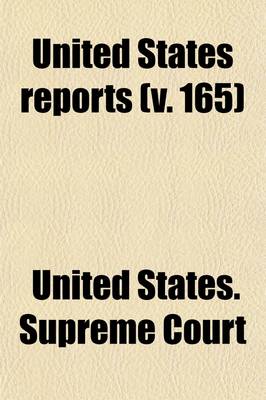 United States reports (v. 165)

United States. Supreme Court